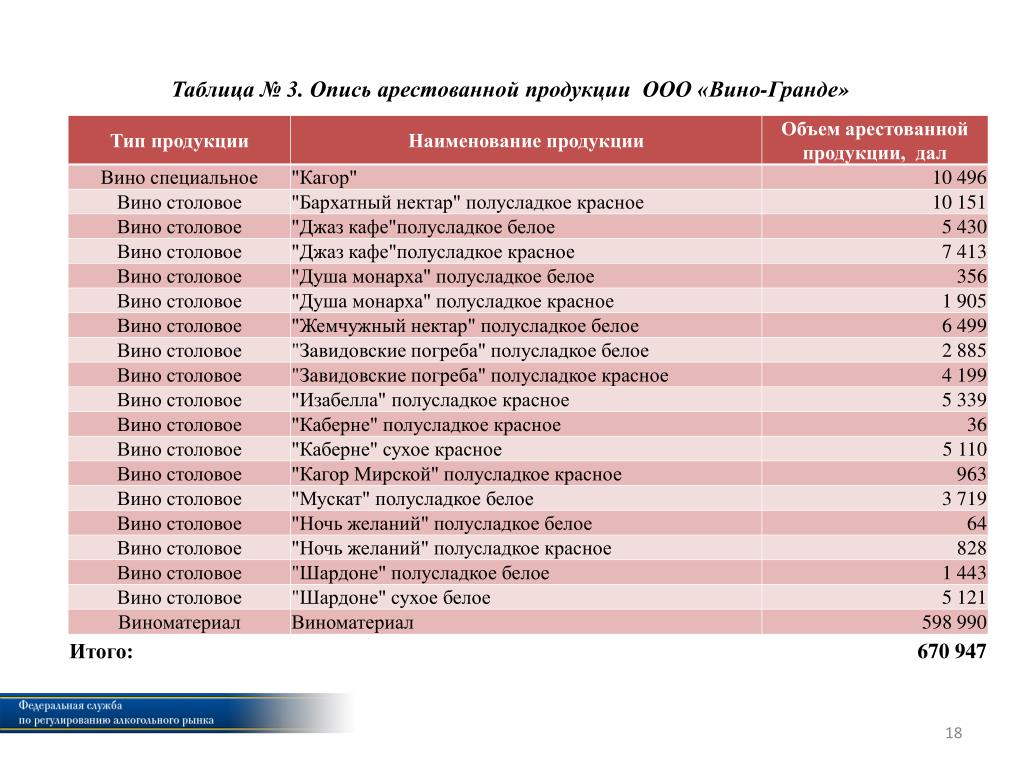 Таблица № 3. Опись арестованной продукции ООО «Вино-Гранде»

| Тип продукции | Наименование продукции | Объем арестованной продукции, дал |
|---|---|---|
| Вино специальное | "Кагор" | 10 496 |
| Вино столовое | "Бархатный нектар" полусладкое красное | 10 151 |
| Вино столовое | "Джаз кафе"полусладкое белое | 5 430 |
| Вино столовое | "Джаз кафе"полусладкое красное | 7 413 |
| Вино столовое | "Душа монарха" полусладкое белое | 356 |
| Вино столовое | "Душа монарха" полусладкое красное | 1 905 |
| Вино столовое | "Жемчужный нектар" полусладкое белое | 6 499 |
| Вино столовое | "Завидовские погреба" полусладкое белое | 2 885 |
| Вино столовое | "Завидовские погреба" полусладкое красное | 4 199 |
| Вино столовое | "Изабелла" полусладкое красное | 5 339 |
| Вино столовое | "Каберне" полусладкое красное | 36 |
| Вино столовое | "Каберне" сухое красное | 5 110 |
| Вино столовое | "Кагор Мирской" полусладкое красное | 963 |
| Вино столовое | "Мускат" полусладкое белое | 3 719 |
| Вино столовое | "Ночь желаний" полусладкое белое | 64 |
| Вино столовое | "Ночь желаний" полусладкое красное | 828 |
| Вино столовое | "Шардоне" полусладкое белое | 1 443 |
| Вино столовое | "Шардоне" сухое белое | 5 121 |
| Виноматериал | Виноматериал | 598 990 |

Итого: 670 947

Федеральная служба по регулированию алкогольного рынка

18